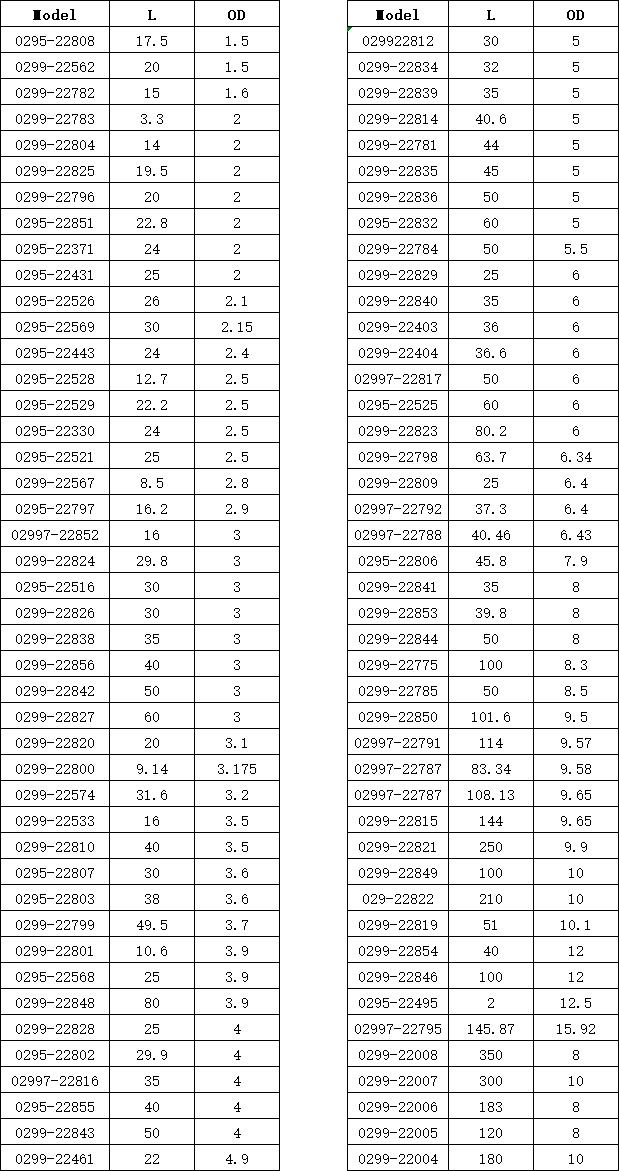 | Model | L | OD |
|---|---|---|
| 0295-22808 | 17.5 | 1.5 |
| 0299-22562 | 20 | 1.5 |
| 0299-22782 | 15 | 1.6 |
| 0299-22783 | 3.3 | 2 |
| 0299-22804 | 14 | 2 |
| 0299-22825 | 19.5 | 2 |
| 0299-22796 | 20 | 2 |
| 0295-22851 | 22.8 | 2 |
| 0295-22371 | 24 | 2 |
| 0295-22431 | 25 | 2 |
| 0295-22526 | 26 | 2.1 |
| 0295-22569 | 30 | 2.15 |
| 0295-22443 | 24 | 2.4 |
| 0295-22528 | 12.7 | 2.5 |
| 0295-22529 | 22.2 | 2.5 |
| 0295-22330 | 24 | 2.5 |
| 0295-22521 | 25 | 2.5 |
| 0299-22567 | 8.5 | 2.8 |
| 0295-22797 | 16.2 | 2.9 |
| 02997-22852 | 16 | 3 |
| 0299-22824 | 29.8 | 3 |
| 0295-22516 | 30 | 3 |
| 0299-22826 | 30 | 3 |
| 0299-22838 | 35 | 3 |
| 0299-22856 | 40 | 3 |
| 0299-22842 | 50 | 3 |
| 0299-22827 | 60 | 3 |
| 0299-22820 | 20 | 3.1 |
| 0299-22800 | 9.14 | 3.175 |
| 0299-22574 | 31.6 | 3.2 |
| 0299-22533 | 16 | 3.5 |
| 0299-22810 | 40 | 3.5 |
| 0295-22807 | 30 | 3.6 |
| 0295-22803 | 38 | 3.6 |
| 0299-22799 | 49.5 | 3.7 |
| 0299-22801 | 10.6 | 3.9 |
| 0295-22568 | 25 | 3.9 |
| 0299-22848 | 80 | 3.9 |
| 0299-22828 | 25 | 4 |
| 0295-22802 | 29.9 | 4 |
| 02997-22816 | 35 | 4 |
| 0295-22855 | 40 | 4 |
| 0299-22843 | 50 | 4 |
| 0299-22461 | 22 | 4.9 |

| Model | L | OD |
|---|---|---|
| 029922812 | 30 | 5 |
| 0299-22834 | 32 | 5 |
| 0299-22839 | 35 | 5 |
| 0299-22814 | 40.6 | 5 |
| 0299-22781 | 44 | 5 |
| 0299-22835 | 45 | 5 |
| 0299-22836 | 50 | 5 |
| 0295-22832 | 60 | 5 |
| 0299-22784 | 50 | 5.5 |
| 0299-22829 | 25 | 6 |
| 0299-22840 | 35 | 6 |
| 0299-22403 | 36 | 6 |
| 0299-22404 | 36.6 | 6 |
| 02997-22817 | 50 | 6 |
| 0295-22525 | 60 | 6 |
| 0299-22823 | 80.2 | 6 |
| 0299-22798 | 63.7 | 6.34 |
| 0299-22809 | 25 | 6.4 |
| 02997-22792 | 37.3 | 6.4 |
| 02997-22788 | 40.46 | 6.43 |
| 0295-22806 | 45.8 | 7.9 |
| 0299-22841 | 35 | 8 |
| 0299-22853 | 39.8 | 8 |
| 0299-22844 | 50 | 8 |
| 0299-22775 | 100 | 8.3 |
| 0299-22785 | 50 | 8.5 |
| 0299-22850 | 101.6 | 9.5 |
| 02997-22791 | 114 | 9.57 |
| 02997-22787 | 83.34 | 9.58 |
| 02997-22787 | 108.13 | 9.65 |
| 0299-22815 | 144 | 9.65 |
| 0299-22821 | 250 | 9.9 |
| 0299-22849 | 100 | 10 |
| 029-22822 | 210 | 10 |
| 0299-22819 | 51 | 10.1 |
| 0299-22854 | 40 | 12 |
| 0299-22846 | 100 | 12 |
| 0295-22495 | 2 | 12.5 |
| 02997-22795 | 145.87 | 15.92 |
| 0299-22008 | 350 | 8 |
| 0299-22007 | 300 | 10 |
| 0299-22006 | 183 | 8 |
| 0299-22005 | 120 | 8 |
| 0299-22004 | 180 | 10 |